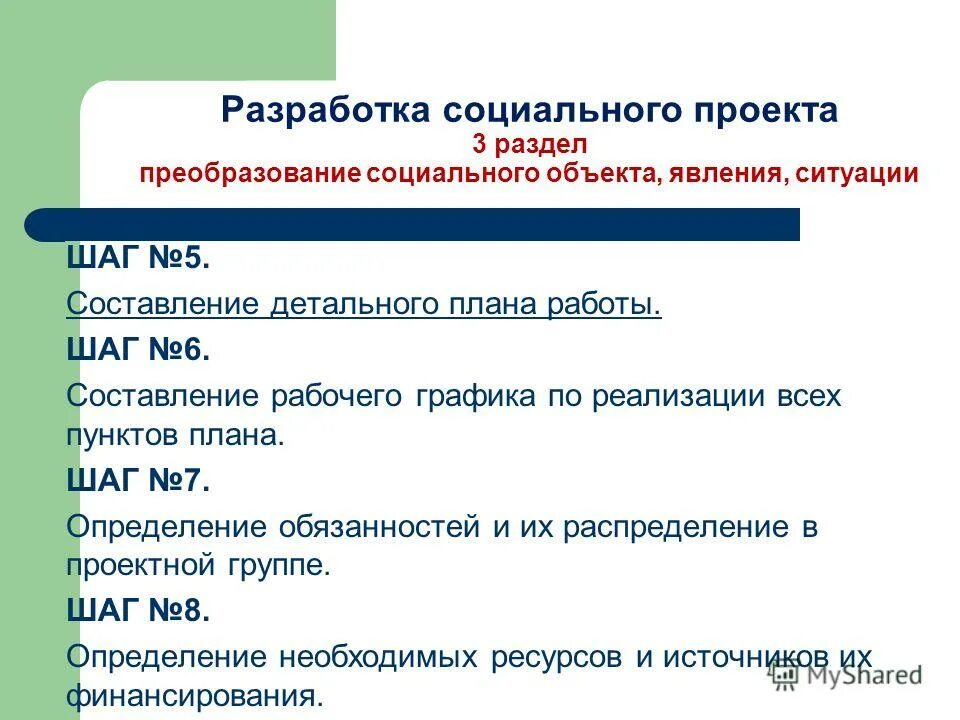 Разработка социального проекта
3 раздел
преобразование социального объекта, явления, ситуации

ШАГ №5.

Составление детального плана работы.

ШАГ №6.

Составление рабочего графика по реализации всех пунктов плана.

ШАГ №7.

Определение обязанностей и их распределение в проектной группе.

ШАГ №8.

Определение необходимых ресурсов и источников их финансирования.

MyShared